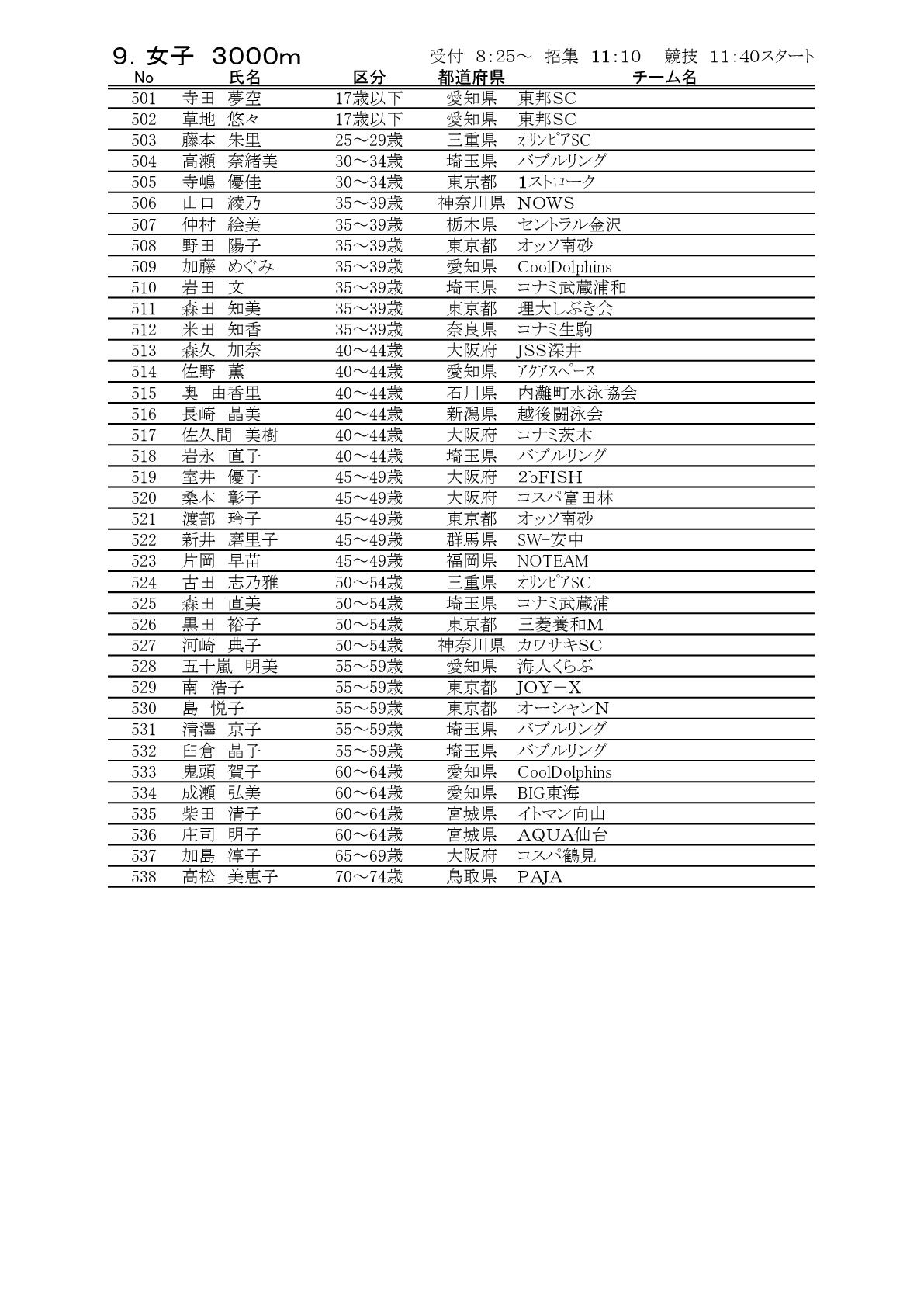 9. 女子 3000m　　受付 8:25～ 招集 11:10 競技 11:40スタート

| No | 氏名 | 区分 | 都道府県 | チーム名 |
|---|---|---|---|---|
| 501 | 寺田 夢空 | 17歳以下 | 愛知県 | 東邦SC |
| 502 | 草地 悠々 | 17歳以下 | 愛知県 | 東邦SC |
| 503 | 藤本 朱里 | 25～29歳 | 三重県 | ｵﾘﾝﾋﾟｱSC |
| 504 | 高瀬 奈緒美 | 30～34歳 | 埼玉県 | バブルリング |
| 505 | 寺嶋 優佳 | 30～34歳 | 東京都 | 1ｽﾄﾛｰｸ |
| 506 | 山口 綾乃 | 35～39歳 | 神奈川県 | NOWS |
| 507 | 仲村 絵美 | 35～39歳 | 栃木県 | セントラル金沢 |
| 508 | 野田 陽子 | 35～39歳 | 東京都 | オッソ南砂 |
| 509 | 加藤 めぐみ | 35～39歳 | 愛知県 | CoolDolphins |
| 510 | 岩田 文 | 35～39歳 | 埼玉県 | コナミ武蔵浦和 |
| 511 | 森田 知美 | 35～39歳 | 東京都 | 理大しぶき会 |
| 512 | 米田 知香 | 35～39歳 | 奈良県 | コナミ生駒 |
| 513 | 森久 加奈 | 40～44歳 | 大阪府 | JSS深井 |
| 514 | 佐野 薫 | 40～44歳 | 愛知県 | ｱｸｱｽﾍﾟｰｽ |
| 515 | 奥 由香里 | 40～44歳 | 石川県 | 内灘町水泳協会 |
| 516 | 長崎 晶美 | 40～44歳 | 新潟県 | 越後闘泳会 |
| 517 | 佐久間 美樹 | 40～44歳 | 大阪府 | コナミ茨木 |
| 518 | 岩永 直子 | 40～44歳 | 埼玉県 | バブルリング |
| 519 | 室井 優子 | 45～49歳 | 大阪府 | 2bFISH |
| 520 | 桑本 彰子 | 45～49歳 | 大阪府 | コスパ富田林 |
| 521 | 渡部 玲子 | 45～49歳 | 東京都 | オッソ南砂 |
| 522 | 新井 磨里子 | 45～49歳 | 群馬県 | SW-安中 |
| 523 | 片岡 早苗 | 45～49歳 | 福岡県 | NOTEAM |
| 524 | 古田 志乃雅 | 50～54歳 | 三重県 | ｵﾘﾝﾋﾟｱSC |
| 525 | 森田 直美 | 50～54歳 | 埼玉県 | コナミ武蔵浦 |
| 526 | 黒田 裕子 | 50～54歳 | 東京都 | 三菱養和M |
| 527 | 河崎 典子 | 50～54歳 | 神奈川県 | カワサキSC |
| 528 | 五十嵐 明美 | 55～59歳 | 愛知県 | 海人くらぶ |
| 529 | 南 浩子 | 55～59歳 | 東京都 | JOY－X |
| 530 | 島 悦子 | 55～59歳 | 東京都 | オーシャンN |
| 531 | 清澤 京子 | 55～59歳 | 埼玉県 | バブルリング |
| 532 | 臼倉 晶子 | 55～59歳 | 埼玉県 | バブルリング |
| 533 | 鬼頭 賀子 | 60～64歳 | 愛知県 | CoolDolphins |
| 534 | 成瀬 弘美 | 60～64歳 | 愛知県 | BIG東海 |
| 535 | 柴田 清子 | 60～64歳 | 宮城県 | イトマン向山 |
| 536 | 庄司 明子 | 60～64歳 | 宮城県 | AQUA仙台 |
| 537 | 加島 淳子 | 65～69歳 | 大阪府 | コスパ鶴見 |
| 538 | 高松 美恵子 | 70～74歳 | 鳥取県 | PAJA |